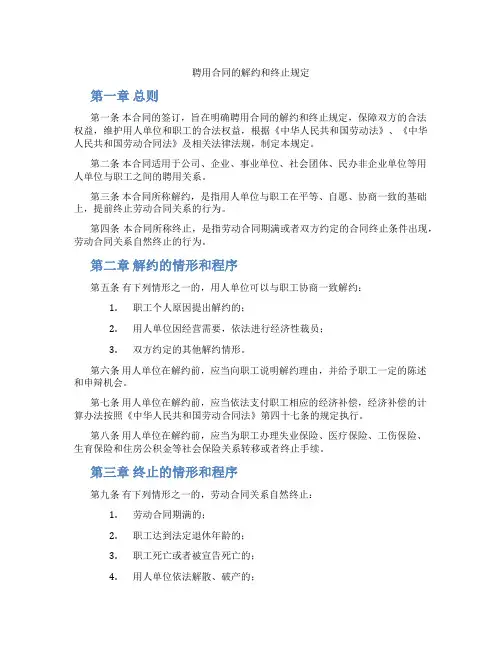 聘用合同的解约和终止规定

第一章 总则

第一条 本合同的签订，旨在明确聘用合同的解约和终止规定，保障双方的合法权益，维护用人单位和职工的合法权益，根据《中华人民共和国劳动法》、《中华人民共和国劳动合同法》及相关法律法规，制定本规定。

第二条 本合同适用于公司、企业、事业单位、社会团体、民办非企业单位等用人单位与职工之间的聘用关系。

第三条 本合同所称解约，是指用人单位与职工在平等、自愿、协商一致的基础上，提前终止劳动合同关系的行为。

第四条 本合同所称终止，是指劳动合同期满或者双方约定的合同终止条件出现，劳动合同关系自然终止的行为。

第二章 解约的情形和程序

第五条 有下列情形之一的，用人单位可以与职工协商一致解约：

1. 职工个人原因提出解约的；

2. 用人单位因经营需要，依法进行经济性裁员；

3. 双方约定的其他解约情形。

第六条 用人单位在解约前，应当向职工说明解约理由，并给予职工一定的陈述和申辩机会。

第七条 用人单位在解约前，应当依法支付职工相应的经济补偿，经济补偿的计算办法按照《中华人民共和国劳动合同法》第四十七条的规定执行。

第八条 用人单位在解约前，应当为职工办理失业保险、医疗保险、工伤保险、生育保险和住房公积金等社会保险关系转移或者终止手续。

第三章 终止的情形和程序

第九条 有下列情形之一的，劳动合同关系自然终止：

1. 劳动合同期满的；

2. 职工达到法定退休年龄的；

3. 职工死亡或者被宣告死亡的；

4. 用人单位依法解散、破产的；